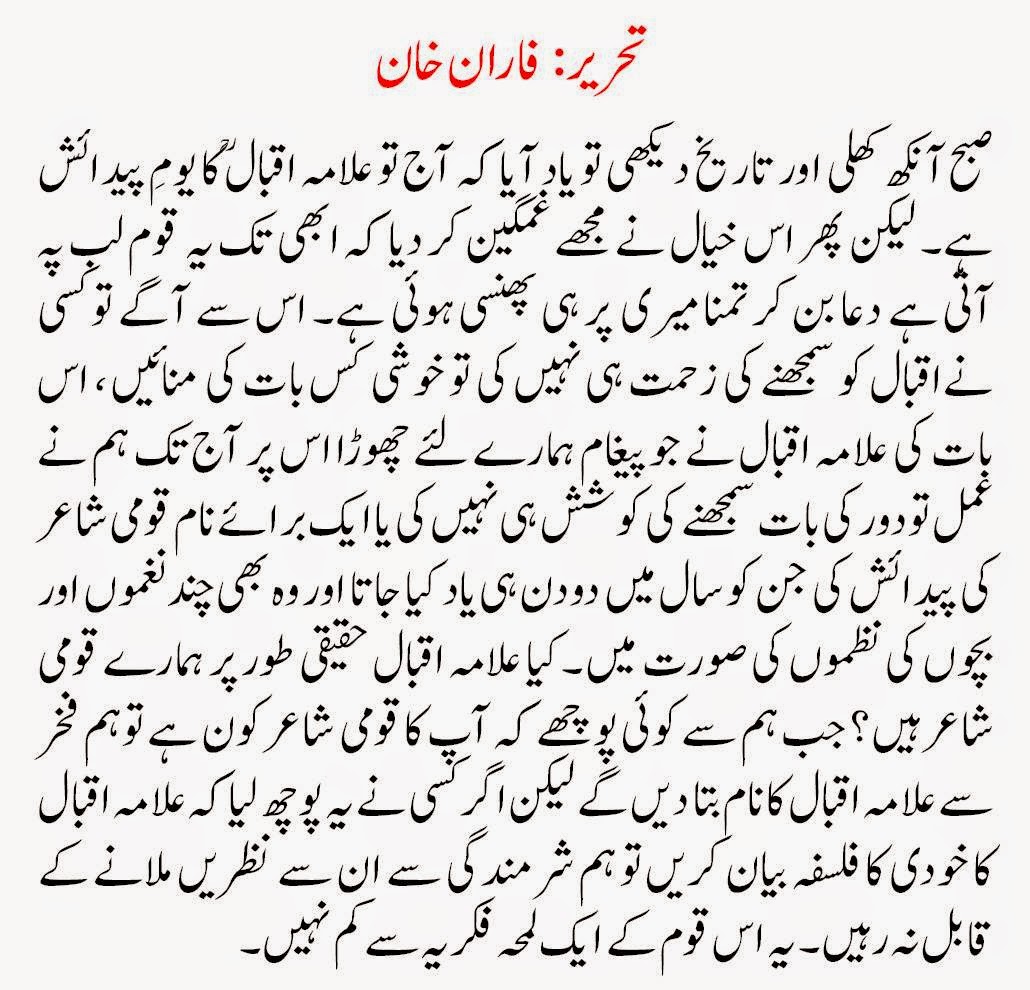 تحریر: فاران خان

صبح آنکھ کھلی اور تاریخ دیکھی تو یاد آیا کہ آج تو علامہ اقبالؒ کا یومِ پیدائش ہے۔ لیکن پھر اس خیال نے مجھے غمگین کر دیا کہ ابھی تک یہ قوم لب پہ آتی ہے دعا بن کر تمنا میری پر ہی پھنسی ہوئی ہے۔ اس سے آگے تو کسی نے اقبال کو سمجھنے کی زحمت ہی نہیں کی تو خوشی کس بات کی منائیں، اس بات کی علامہ اقبال نے جو پیغام ہمارے لئے چھوڑا اس پر آج تک ہم نے عمل تو دور کی بات سمجھنے کی کوشش ہی نہیں کی یا ایک برائے نام قومی شاعر کی پیدائش کی جن کو سال میں دو دن ہی یاد کیا جاتا اور وہ بھی چند نغموں اور بچوں کی نظموں کی صورت میں۔ کیا علامہ اقبال حقیقی طور پر ہمارے قومی شاعر ہیں؟ جب ہم سے کوئی پوچھے کہ آپ کا قومی شاعر کون ہے تو ہم فخر سے علامہ اقبال کا نام بتا دیں گے لیکن اگر کسی نے یہ پوچھ لیا کہ علامہ اقبال کا خودی کا فلسفہ بیان کریں تو ہم شرمندگی سے ان سے نظریں ملانے کے قابل نہ رہیں۔ یہ اس قوم کے ایک لمحہ فکریہ سے کم نہیں۔